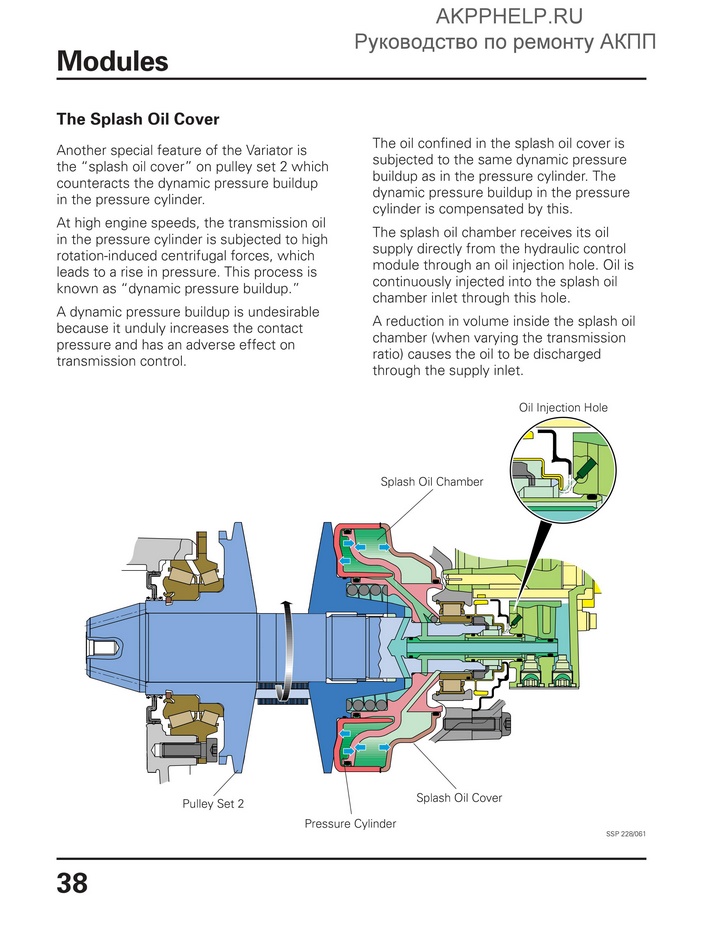 AKPPHELP.RU
Руководство по ремонту АКПП

Modules

The Splash Oil Cover

Another special feature of the Variator is the "splash oil cover" on pulley set 2 which counteracts the dynamic pressure buildup in the pressure cylinder.

At high engine speeds, the transmission oil in the pressure cylinder is subjected to high rotation-induced centrifugal forces, which leads to a rise in pressure. This process is known as "dynamic pressure buildup."

A dynamic pressure buildup is undesirable because it unduly increases the contact pressure and has an adverse effect on transmission control.

The oil confined in the splash oil cover is subjected to the same dynamic pressure buildup as in the pressure cylinder. The dynamic pressure buildup in the pressure cylinder is compensated by this.

The splash oil chamber receives its oil supply directly from the hydraulic control module through an oil injection hole. Oil is continuously injected into the splash oil chamber inlet through this hole.

A reduction in volume inside the splash oil chamber (when varying the transmission ratio) causes the oil to be discharged through the supply inlet.

Oil Injection Hole

Splash Oil Chamber

Pulley Set 2

Splash Oil Cover

Pressure Cylinder

SSP 228/061

38